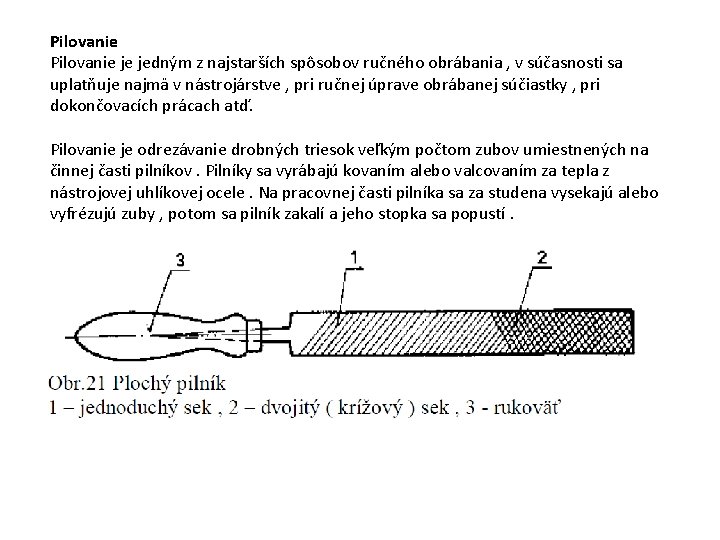 Pilovanie

Pilovanie je jedným z najstarších spôsobov ručného obrábania , v súčasnosti sa uplatňuje najmä v nástrojárstve , pri ručnej úprave obrábanej súčiastky , pri dokončovacích prácach atď.

Pilovanie je odrezávanie drobných triesok veľkým počtom zubov umiestnených na činnej časti pilníkov . Pilníky sa vyrábajú kovaním alebo valcovaním za tepla z nástrojovej uhlíkovej ocele . Na pracovnej časti pilníka sa za studena vysekajú alebo vyfrézujú zuby , potom sa pilník zakalí a jeho stopka sa popustí .

3
1
2

Obr.21 Plochý pilník
1 – jednoduchý sek , 2 – dvojitý ( krížový ) sek , 3 - rukoväť